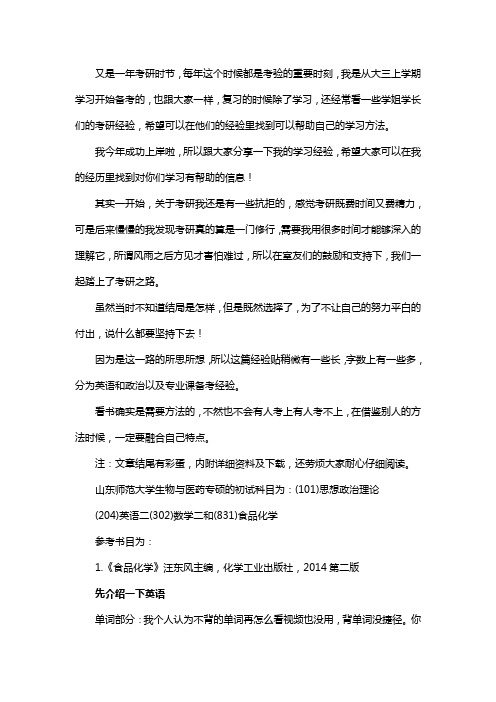 又是一年考研时节，每年这个时候都是考验的重要时刻，我是从大三上学期学习开始备考的，也跟大家一样，复习的时候除了学习，还经常看一些学姐学长们的考研经验，希望可以在他们的经验里找到可以帮助自己的学习方法。

我今年成功上岸啦，所以跟大家分享一下我的学习经验，希望大家可以在我的经历里找到对你们学习有帮助的信息！

其实一开始，关于考研我还是有一些抗拒的，感觉考研既费时间又费精力，可是后来慢慢的我发现考研真的算是一门修行，需要我用很多时间才能够深入的理解它，所谓风雨之后方见才害怕难过，所以在室友们的鼓励和支持下，我们一起踏上了考研之路。

虽然当时不知道结局是怎样，但是既然选择了，为了不让自己的努力平白的付出，说什么都要坚持下去！

因为是这一路的所思所想，所以这篇经验贴稍微有一些长，字数上有一些多，分为英语和政治以及专业课备考经验。

看书确实是需要方法的，不然也不会有人考上有人考不上，在借鉴别人的方法时候，一定要融合自己特点。

注：文章结尾有彩蛋，内附详细资料及下载，还劳烦大家耐心仔细阅读。

山东师范大学生物与医药专硕的初试科目为：(101)思想政治理论

(204)英语二(302)数学二和(831)食品化学

参考书目为：

1.《食品化学》汪东风主编，化学工业出版社，2014 第二版

先介绍一下英语

单词部分：我个人认为不背的单词再怎么看视频也没用，背单词没捷径。你